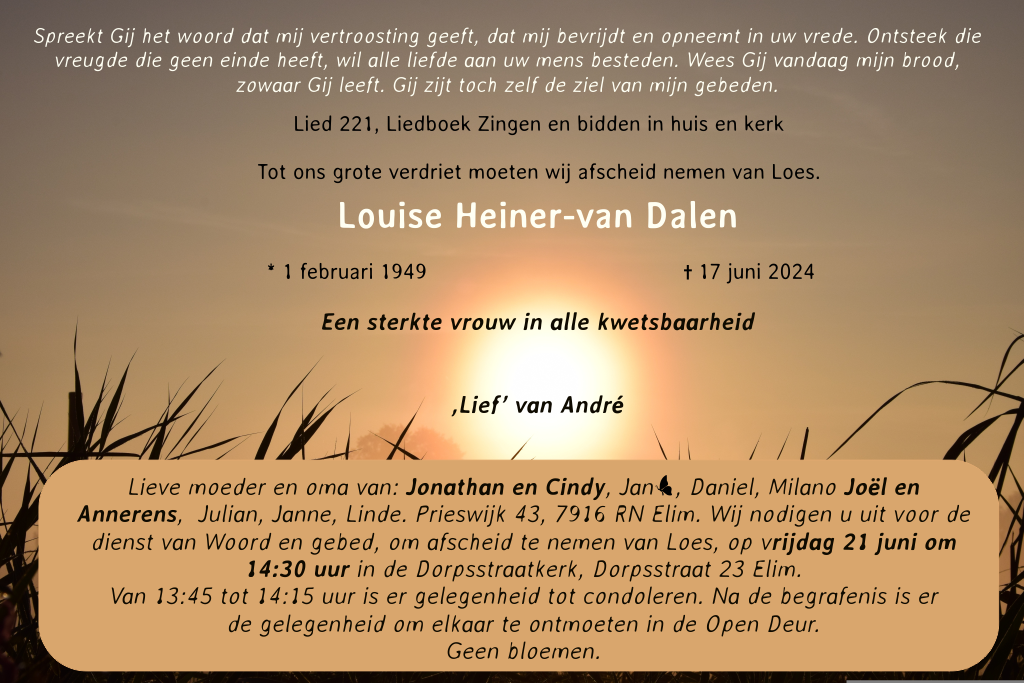 Spreekt Gij het woord dat mij vertroosting geeft, dat mij bevrijdt en opneemt in uw vrede. Ontsteek die vreugde die geen einde heeft, wil alle liefde aan uw mens besteden. Wees Gij vandaag mijn brood, zowaar Gij leeft. Gij zijt toch zelf de ziel van mijn gebeden.

Lied 221, Liedboek Zingen en bidden in huis en kerk

Tot ons grote verdriet moeten wij afscheid nemen van Loes.

Louise Heiner-van Dalen

* 1 februari 1949

† 17 juni 2024

Een sterkte vrouw in alle kwetsbaarheid

‚Lief' van André

Lieve moeder en oma van: Jonathan en Cindy, Jan, Daniel, Milano Joël en Annerens, Julian, Janne, Linde. Prieswijk 43, 7916 RN Elim. Wij nodigen u uit voor de dienst van Woord en gebed, om afscheid te nemen van Loes, op vrijdag 21 juni om 14:30 uur in de Dorpsstraatkerk, Dorpsstraat 23 Elim.
Van 13:45 tot 14:15 uur is er gelegenheid tot condoleren. Na de begrafenis is er de gelegenheid om elkaar te ontmoeten in de Open Deur.
Geen bloemen.